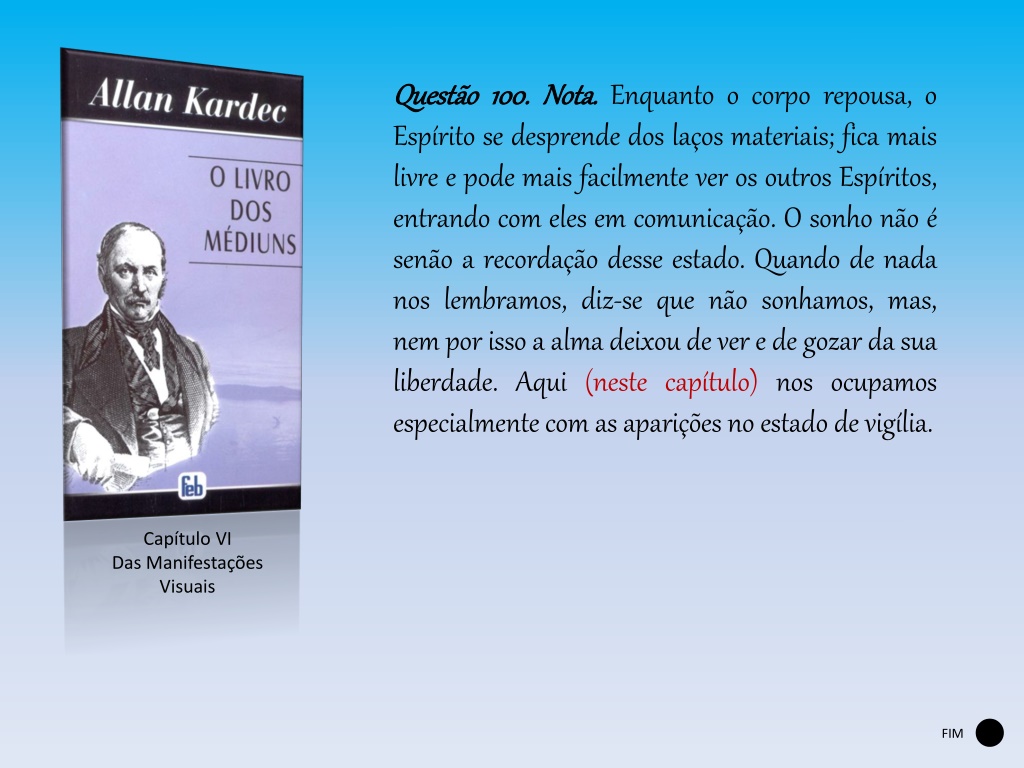 Allan Kardec

O LIVRO DOS MÉDIUNS

feb

Capítulo VI
Das Manifestações Visuais

Questão 100. Nota. Enquanto o corpo repousa, o Espírito se desprende dos laços materiais; fica mais livre e pode mais facilmente ver os outros Espíritos, entrando com eles em comunicação. O sonho não é senão a recordação desse estado. Quando de nada nos lembramos, diz-se que não sonhamos, mas, nem por isso a alma deixou de ver e de gozar da sua liberdade. Aqui (neste capítulo) nos ocupamos especialmente com as aparições no estado de vigília.

FIM